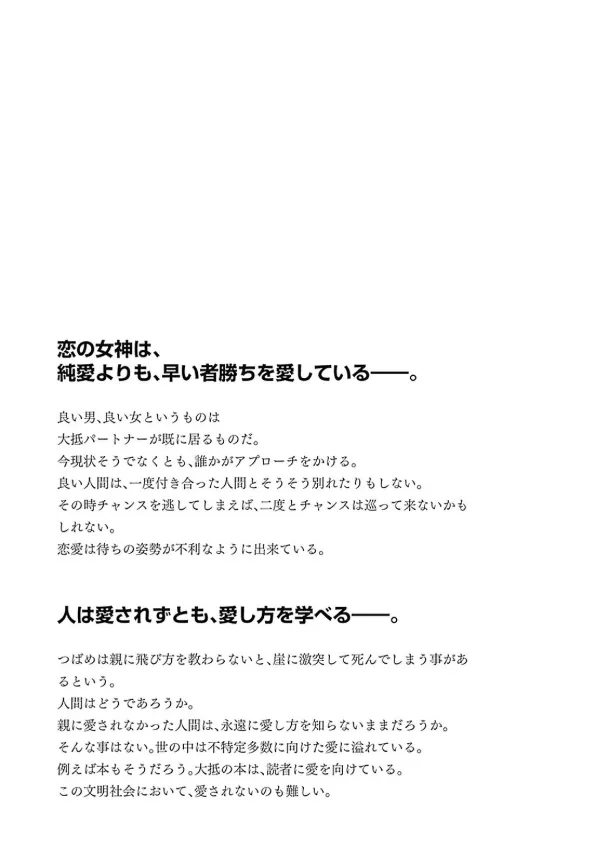 恋の女神は、
純愛よりも、早い者勝ちを愛している——。

良い男、良い女というものは
大抵パートナーが既に居るものだ。
今現状そうでなくとも、誰かがアプローチをかける。
良い人間は、一度付き合った人間とそうそう別れたりもしない。
その時チャンスを逃してしまえば、二度とチャンスは巡って来ないかもしれない。
恋愛は待ちの姿勢が不利なように出来ている。

人は愛されずとも、愛し方を学べる——。

つばめは親に飛び方を教わらないと、崖に激突して死んでしまう事があるという。
人間はどうであろうか。
親に愛されなかった人間は、永遠に愛し方を知らないままだろうか。
そんな事はない。世の中は不特定多数に向けた愛に溢れている。
例えば本もそうだろう。大抵の本は、読者に愛を向けている。
この文明社会において、愛されないのも難しい。